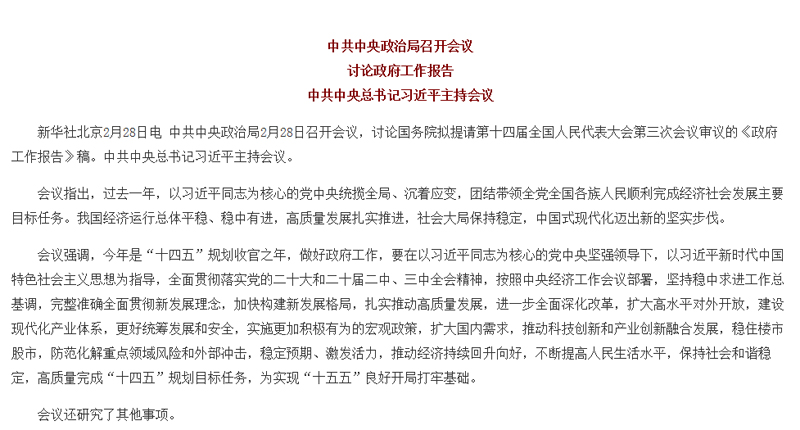 中共中央政治局召开会议
讨论政府工作报告
中共中央总书记习近平主持会议

新华社北京2月28日电 中共中央政治局2月28日召开会议，讨论国务院拟提请第十四届全国人民代表大会第三次会议审议的《政府工作报告》稿。中共中央总书记习近平主持会议。

会议指出，过去一年，以习近平同志为核心的党中央统揽全局、沉着应变，团结带领全党全国各族人民顺利完成经济社会发展主要目标任务。我国经济运行总体平稳、稳中有进，高质量发展扎实推进，社会大局保持稳定，中国式现代化迈出新的坚实步伐。

会议强调，今年是“十四五”规划收官之年，做好政府工作，要在以习近平同志为核心的党中央坚强领导下，以习近平新时代中国特色社会主义思想为指导，全面贯彻落实党的二十大和二十届二中、三中全会精神，按照中央经济工作会议部署，坚持稳中求进工作总基调，完整准确全面贯彻新发展理念，加快构建新发展格局，扎实推动高质量发展，进一步全面深化改革，扩大高水平对外开放，建设现代化产业体系，更好统筹发展和安全，实施更加积极有为的宏观政策，扩大国内需求，推动科技创新和产业创新融合发展，稳住楼市股市，防范化解重点领域风险和外部冲击，稳定预期、激发活力，推动经济持续回升向好，不断提高人民生活水平，保持社会和谐稳定，高质量完成“十四五”规划目标任务，为实现“十五五”良好开局打牢基础。

会议还研究了其他事项。